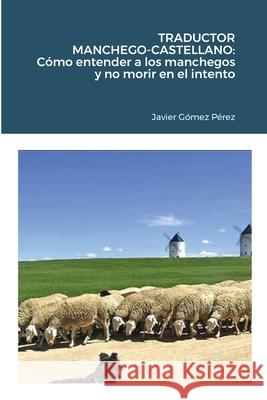 TRADUCTOR MANCHEGO-CASTELLANO: Cómo entender a los manchegos y no morir en el intento

Javier Gómez Pérez

Kraina Książek